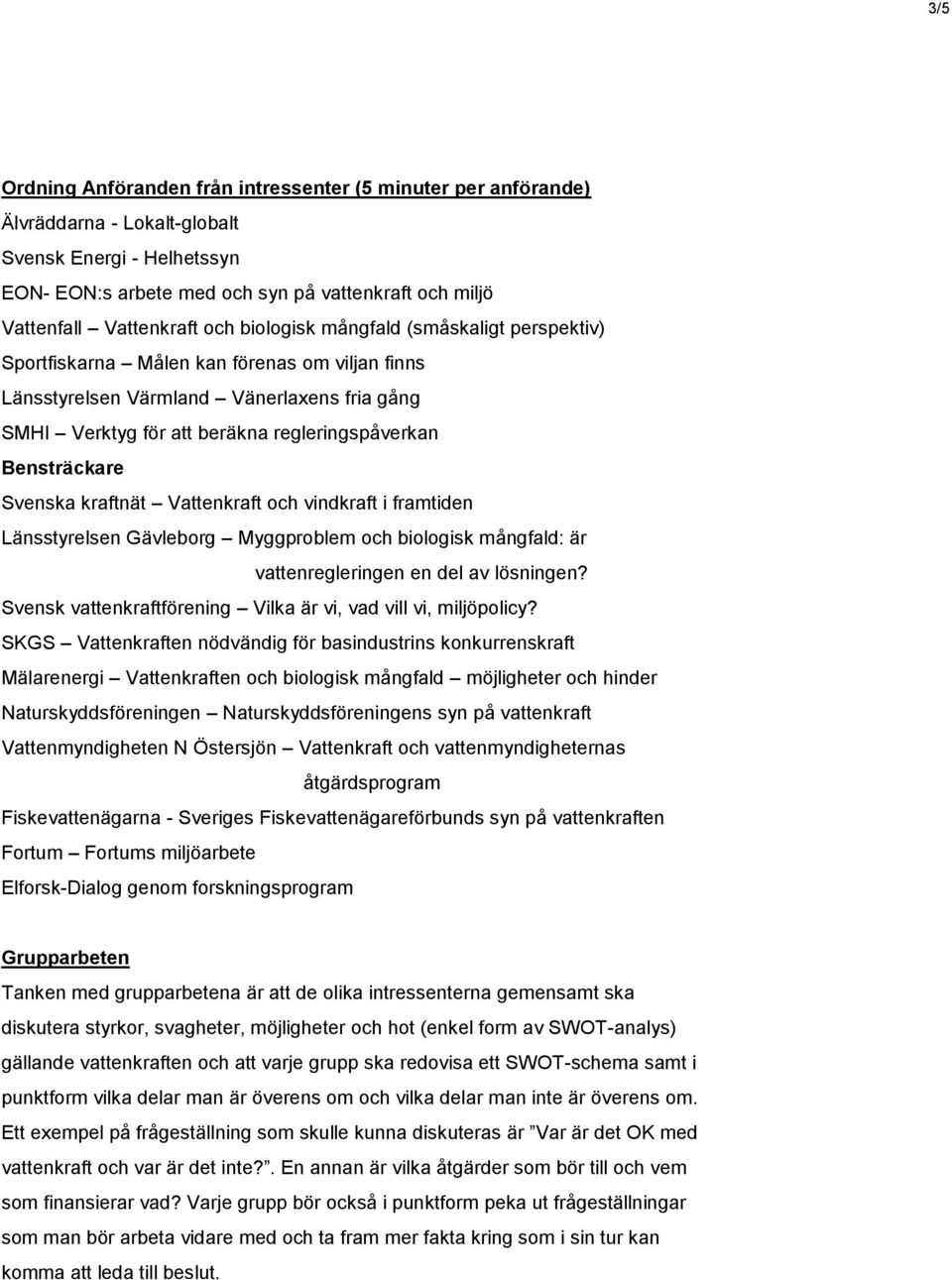 3/5

Ordning Anföranden från intressenter (5 minuter per anförande)
Älvräddarna - Lokalt-globalt
Svensk Energi - Helhetssyn
EON- EON:s arbete med och syn på vattenkraft och miljö
Vattenfall – Vattenkraft och biologisk mångfald (småskaligt perspektiv)
Sportfiskarna – Målen kan förenas om viljan finns
Länsstyrelsen Värmland – Vänerlaxens fria gång
SMHI – Verktyg för att beräkna regleringspåverkan
Bensträckare
Svenska kraftnät – Vattenkraft och vindkraft i framtiden
Länsstyrelsen Gävleborg – Myggproblem och biologisk mångfald: är vattenregleringen en del av lösningen?
Svensk vattenkraftförening – Vilka är vi, vad vill vi, miljöpolicy?
SKGS – Vattenkraften nödvändig för basindustrins konkurrenskraft
Mälarenergi – Vattenkraften och biologisk mångfald – möjligheter och hinder
Naturskyddsföreningen – Naturskyddsföreningens syn på vattenkraft
Vattenmyndigheten N Östersjön – Vattenkraft och vattenmyndigheternas åtgärdsprogram
Fiskevattenägarna - Sveriges Fiskevattenägareförbunds syn på vattenkraften
Fortum – Fortums miljöarbete
Elforsk-Dialog genom forskningsprogram

Grupparbeten
Tanken med grupparbetena är att de olika intressenterna gemensamt ska diskutera styrkor, svagheter, möjligheter och hot (enkel form av SWOT-analys) gällande vattenkraften och att varje grupp ska redovisa ett SWOT-schema samt i punktform vilka delar man är överens om och vilka delar man inte är överens om. Ett exempel på frågeställning som skulle kunna diskuteras är ”Var är det OK med vattenkraft och var är det inte?”. En annan är vilka åtgärder som bör till och vem som finansierar vad? Varje grupp bör också i punktform peka ut frågeställningar som man bör arbeta vidare med och ta fram mer fakta kring som i sin tur kan komma att leda till beslut.